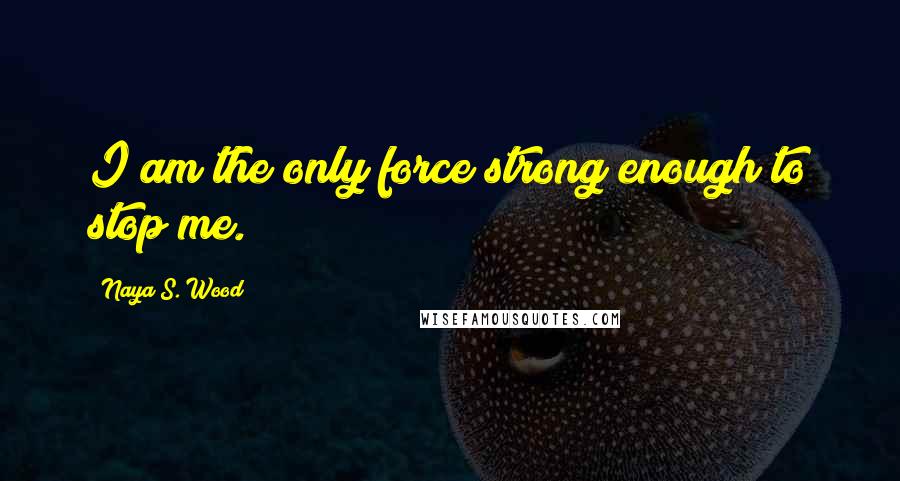 I am the only force strong enough to stop me.

Naya S. Wood

WISEFAMOUSQUOTES.COM